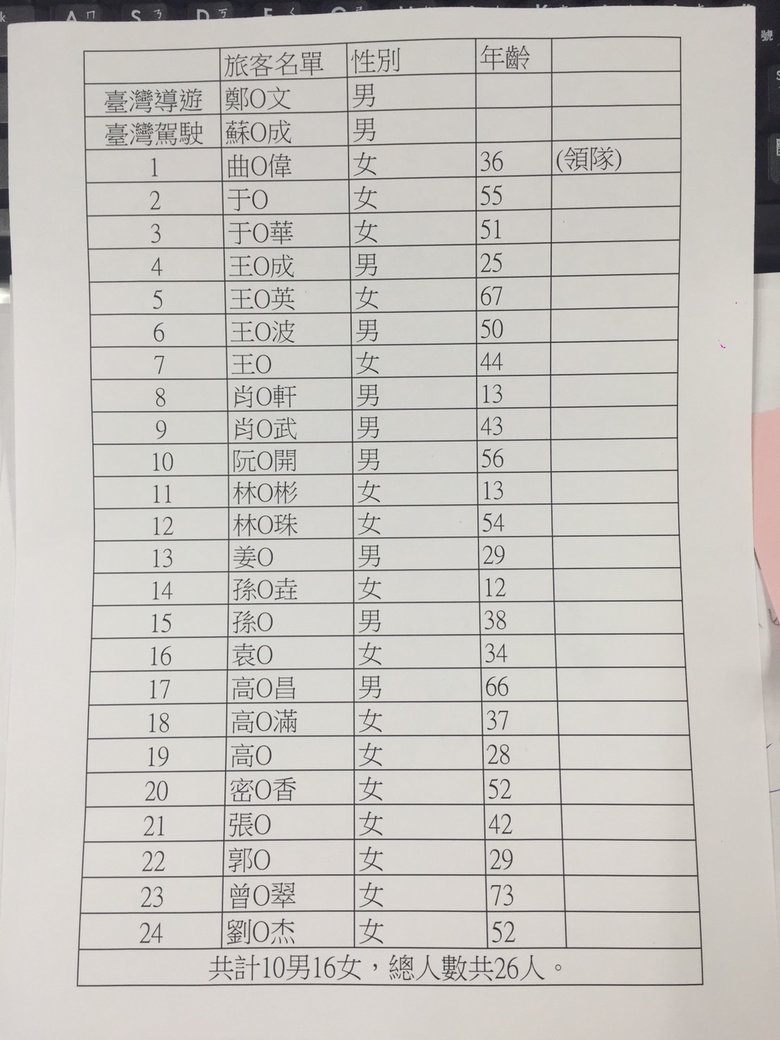 | | 旅客名單 | 性別 | 年齡 | |
|---|---|---|---|---|
| 臺灣導遊 | 鄭O文 | 男 | | |
| 臺灣駕駛 | 蘇O成 | 男 | | |
| 1 | 曲O偉 | 女 | 36 | (領隊) |
| 2 | 于O | 女 | 55 | |
| 3 | 于O華 | 女 | 51 | |
| 4 | 王O成 | 男 | 25 | |
| 5 | 王O英 | 女 | 67 | |
| 6 | 王O波 | 男 | 50 | |
| 7 | 王O | 女 | 44 | |
| 8 | 肖O軒 | 男 | 13 | |
| 9 | 肖O武 | 男 | 43 | |
| 10 | 阮O開 | 男 | 56 | |
| 11 | 林O彬 | 女 | 13 | |
| 12 | 林O珠 | 女 | 54 | |
| 13 | 姜O | 男 | 29 | |
| 14 | 孫O垚 | 女 | 12 | |
| 15 | 孫O | 男 | 38 | |
| 16 | 袁O | 女 | 34 | |
| 17 | 高O昌 | 男 | 66 | |
| 18 | 高O滿 | 女 | 37 | |
| 19 | 高O | 女 | 28 | |
| 20 | 密O香 | 女 | 52 | |
| 21 | 張O | 女 | 42 | |
| 22 | 郭O | 女 | 29 | |
| 23 | 曾O翠 | 女 | 73 | |
| 24 | 劉O杰 | 女 | 52 | |
| 共計10男16女，總人數共26人。 | | | | |